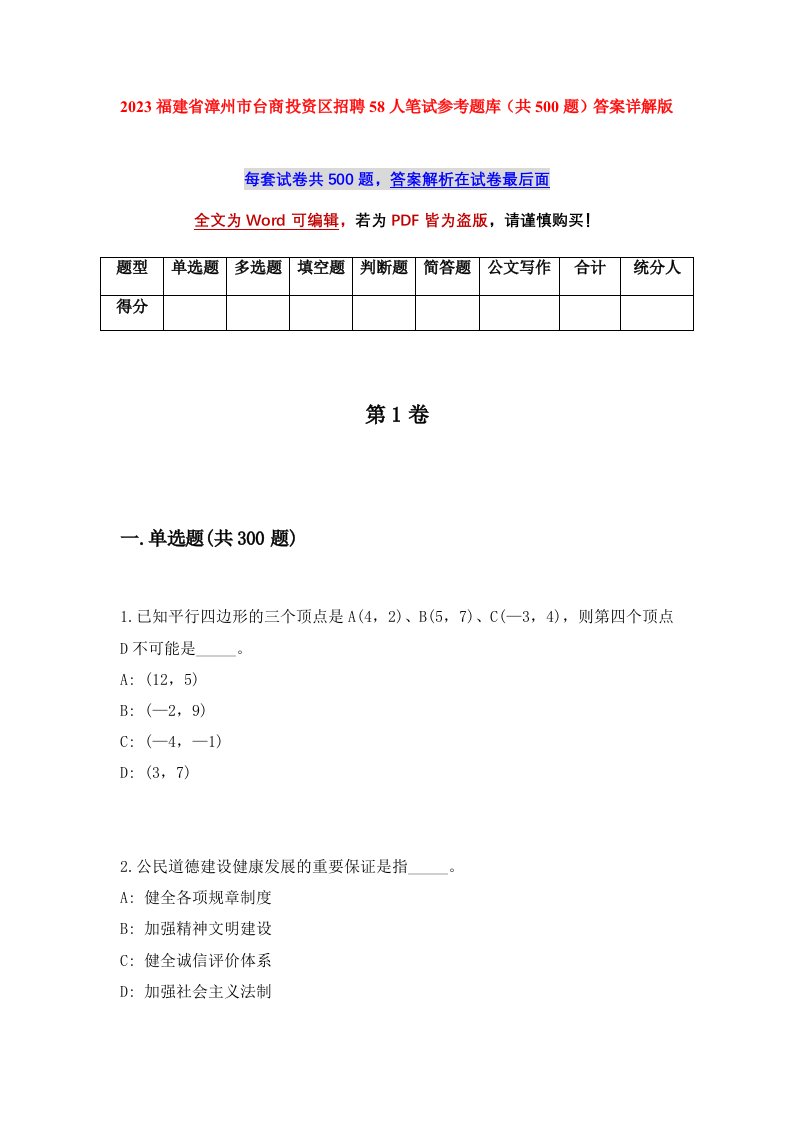 2023 福建省漳州市台商投资区招聘 58 人笔试参考题库（共 500 题）答案详解版

每套试卷共 500 题，答案解析在试卷最后面

全文为 Word 可编辑，若为 PDF 皆为盗版，请谨慎购买！

| 题型 | 单选题 | 多选题 | 填空题 | 判断题 | 简答题 | 公文写作 | 合计 | 统分人 |
|---|---|---|---|---|---|---|---|---|
| 得分 | | | | | | | | |

第 1 卷

一.单选题(共 300 题)

1.已知平行四边形的三个顶点是 A(4，2)、B(5，7)、C(—3，4)，则第四个顶点 D 不可能是_____。
A: (12，5)
B: (—2，9)
C: (—4，—1)
D: (3，7)

2.公民道德建设健康发展的重要保证是指_____。
A: 健全各项规章制度
B: 加强精神文明建设
C: 健全诚信评价体系
D: 加强社会主义法制